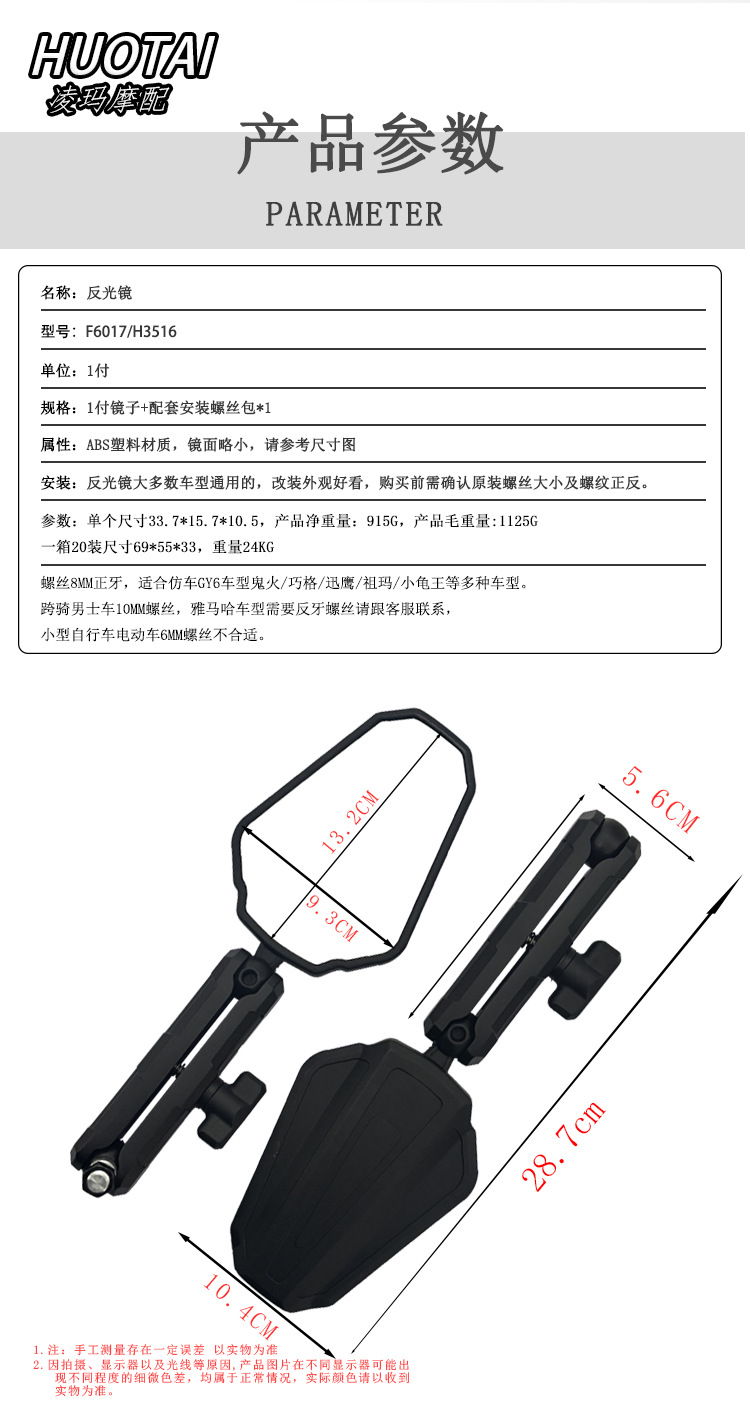 HUOTAI
凌玛摩配

产品参数

PARAMETER

名称：反光镜

型号：F6017/H3516

单位：1付

规格：1付镜子+配套安装螺丝包*1

属性：ABS塑料材质，镜面略小，请参考尺寸图

安装：反光镜大多数车型通用的，改装外观好看，购买前需确认原装螺丝大小及螺纹正反。

参数：单个尺寸33.7*15.7*10.5，产品净重量：915G，产品毛重量：1125G
一箱20装尺寸69*55*33，重量24KG

螺丝8MM正牙，适合仿车GY6车型鬼火/巧格/迅鹰/祖玛/小龟王等多种车型。
跨骑男士车10MM螺丝，雅马哈车型需要反牙螺丝请跟客服联系，
小型自行车电动车6MM螺丝不合适。

13.2CM

9.3CM

5.6CM

28.7cm

10.4CM

1.注：手工测量存在一定误差 以实物为准
2.因拍摄、显示器以及光线等原因，产品图片在不同显示器可能出现不同程度的细微色差，均属于正常情况，实际颜色请以收到实物为准。